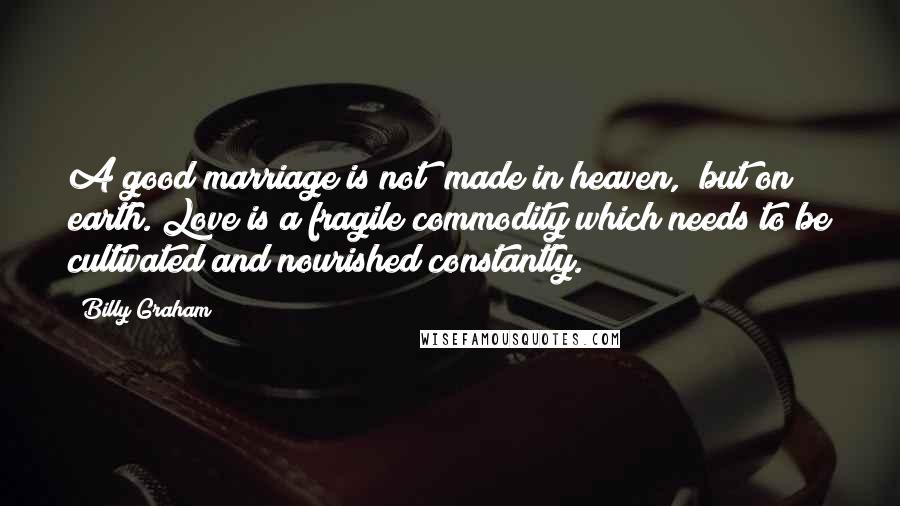 A good marriage is not made in heaven, but on earth. Love is a fragile commodity which needs to be cultivated and nourished constantly.

Billy Graham

WISEFAMOUSQUOTES.COM